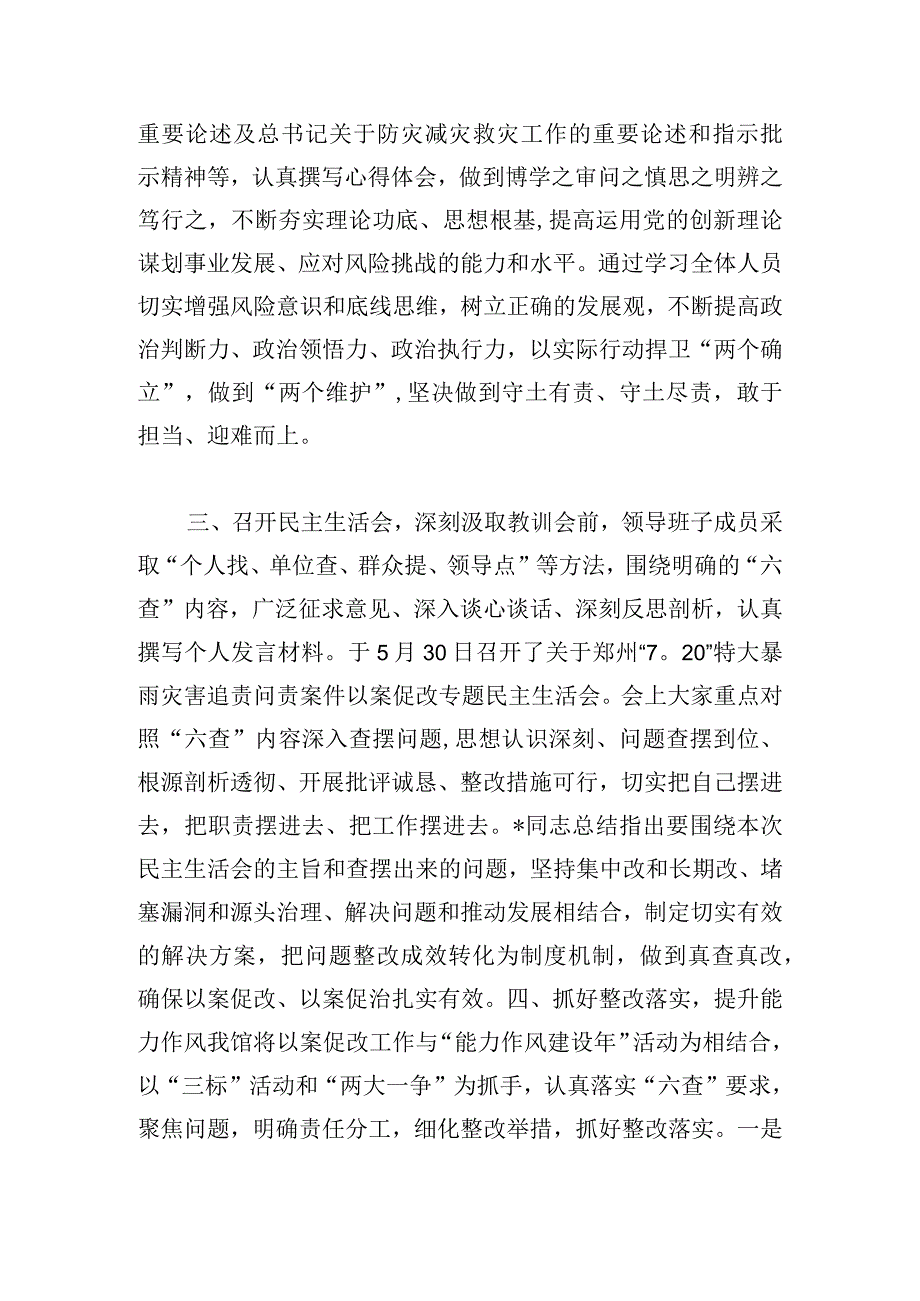 重要论述及总书记关于防灾减灾救灾工作的重要论述和指示批示精神等，认真撰写心得体会，做到博学之审问之慎思之明辨之笃行之，不断夯实理论功底、思想根基,提高运用党的创新理论谋划事业发展、应对风险挑战的能力和水平。通过学习全体人员切实增强风险意识和底线思维，树立正确的发展观，不断提高政治判断力、政治领悟力、政治执行力，以实际行动捍卫“两个确立”，做到“两个维护”,坚决做到守土有责、守土尽责，敢于担当、迎难而上。

三、召开民主生活会，深刻汲取教训会前，领导班子成员采取“个人找、单位查、群众提、领导点”等方法，围绕明确的“六查”内容，广泛征求意见、深入谈心谈话、深刻反思剖析，认真撰写个人发言材料。于5月30日召开了关于郑州“7。20”特大暴雨灾害追责问责案件以案促改专题民主生活会。会上大家重点对照“六查”内容深入查摆问题,思想认识深刻、问题查摆到位、根源剖析透彻、开展批评诚恳、整改措施可行，切实把自己摆进去，把职责摆进去、把工作摆进去。*同志总结指出要围绕本次民主生活会的主旨和查摆出来的问题，坚持集中改和长期改、堵塞漏洞和源头治理、解决问题和推动发展相结合，制定切实有效的解决方案，把问题整改成效转化为制度机制，做到真查真改，确保以案促改、以案促治扎实有效。四、抓好整改落实，提升能力作风我馆将以案促改工作与“能力作风建设年”活动为相结合，以“三标”活动和“两大一争”为抓手，认真落实“六查”要求，聚焦问题，明确责任分工，细化整改举措，抓好整改落实。一是